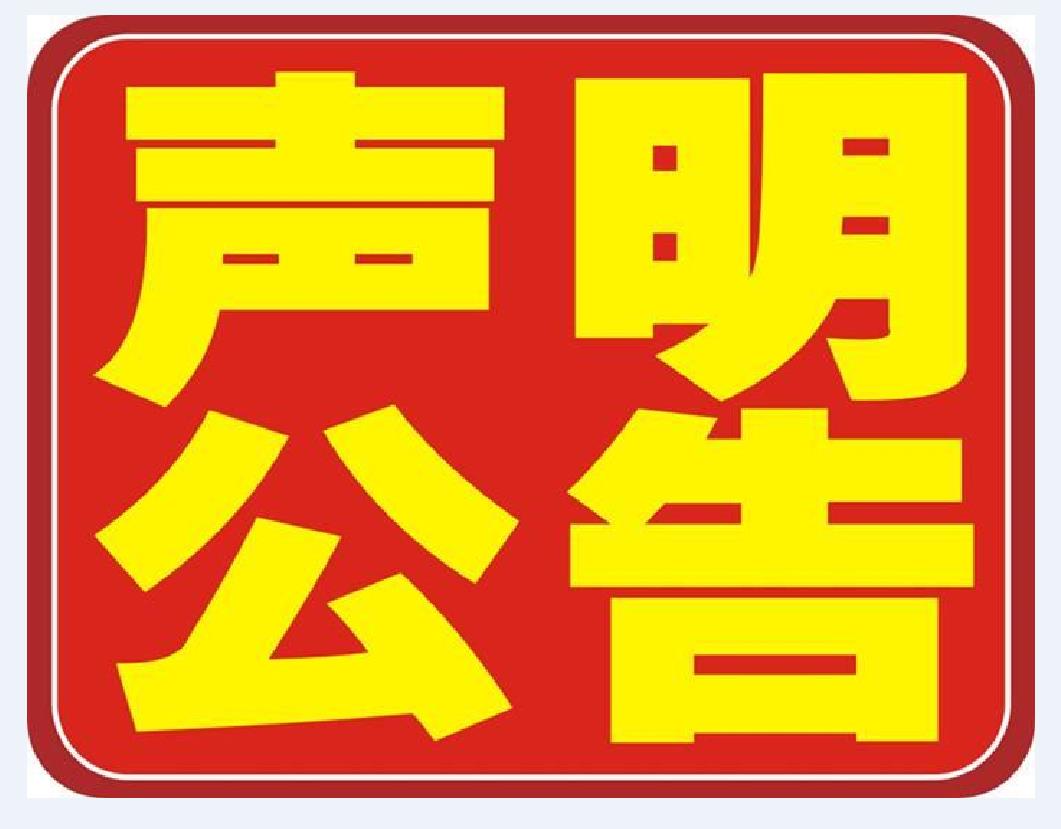 声明
公告